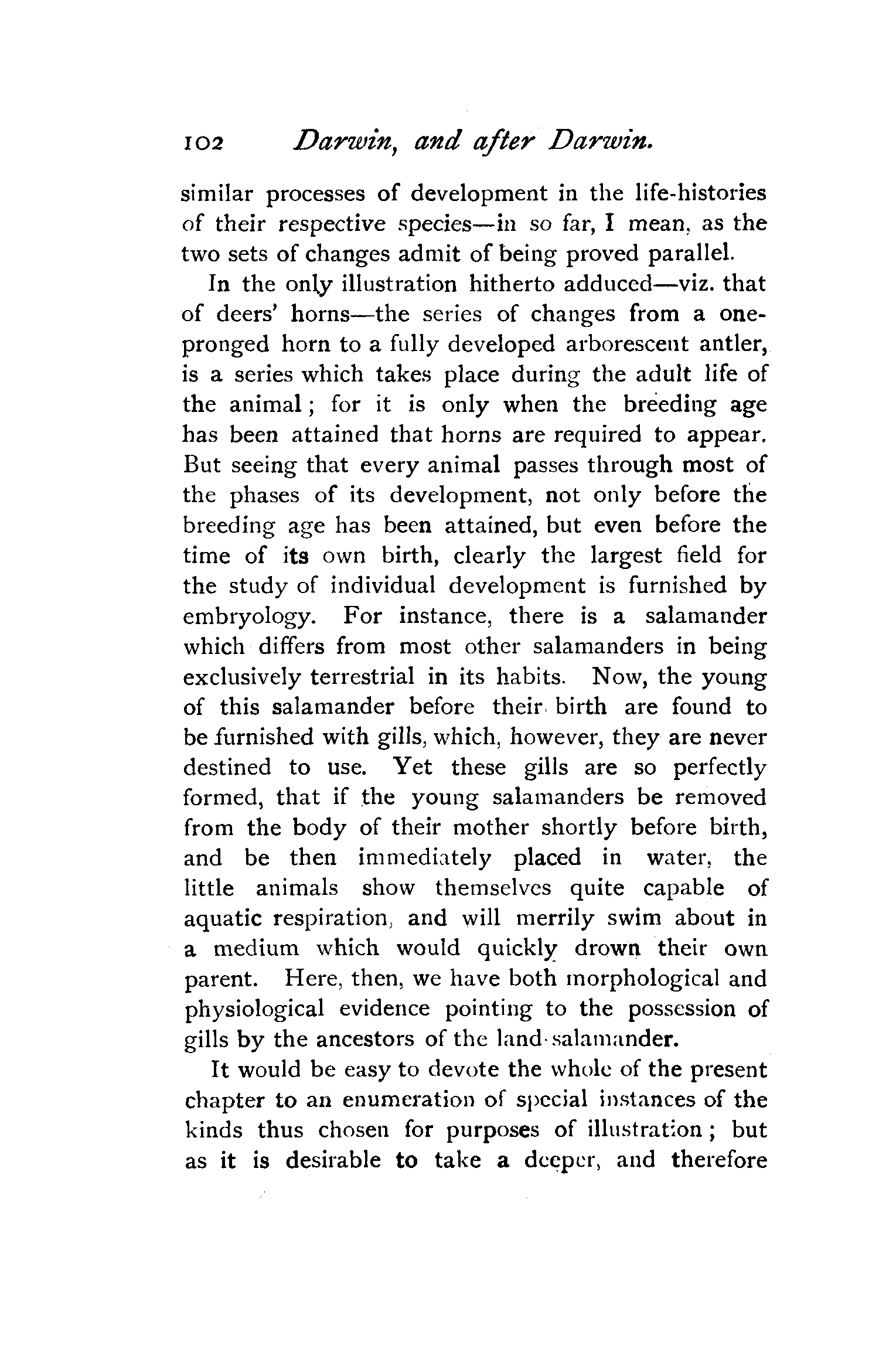 102 Darwin, and after Darwin.

similar processes of development in the life-histories of their respective species—in so far, I mean, as the two sets of changes admit of being proved parallel.

In the only illustration hitherto adduced—viz. that of deers' horns—the series of changes from a one-pronged horn to a fully developed arborescent antler, is a series which takes place during the adult life of the animal; for it is only when the breeding age has been attained that horns are required to appear. But seeing that every animal passes through most of the phases of its development, not only before the breeding age has been attained, but even before the time of its own birth, clearly the largest field for the study of individual development is furnished by embryology. For instance, there is a salamander which differs from most other salamanders in being exclusively terrestrial in its habits. Now, the young of this salamander before their birth are found to be furnished with gills, which, however, they are never destined to use. Yet these gills are so perfectly formed, that if the young salamanders be removed from the body of their mother shortly before birth, and be then immediately placed in water, the little animals show themselves quite capable of aquatic respiration, and will merrily swim about in a medium which would quickly drown their own parent. Here, then, we have both morphological and physiological evidence pointing to the possession of gills by the ancestors of the land-salamander.

It would be easy to devote the whole of the present chapter to an enumeration of special instances of the kinds thus chosen for purposes of illustration; but as it is desirable to take a deeper, and therefore